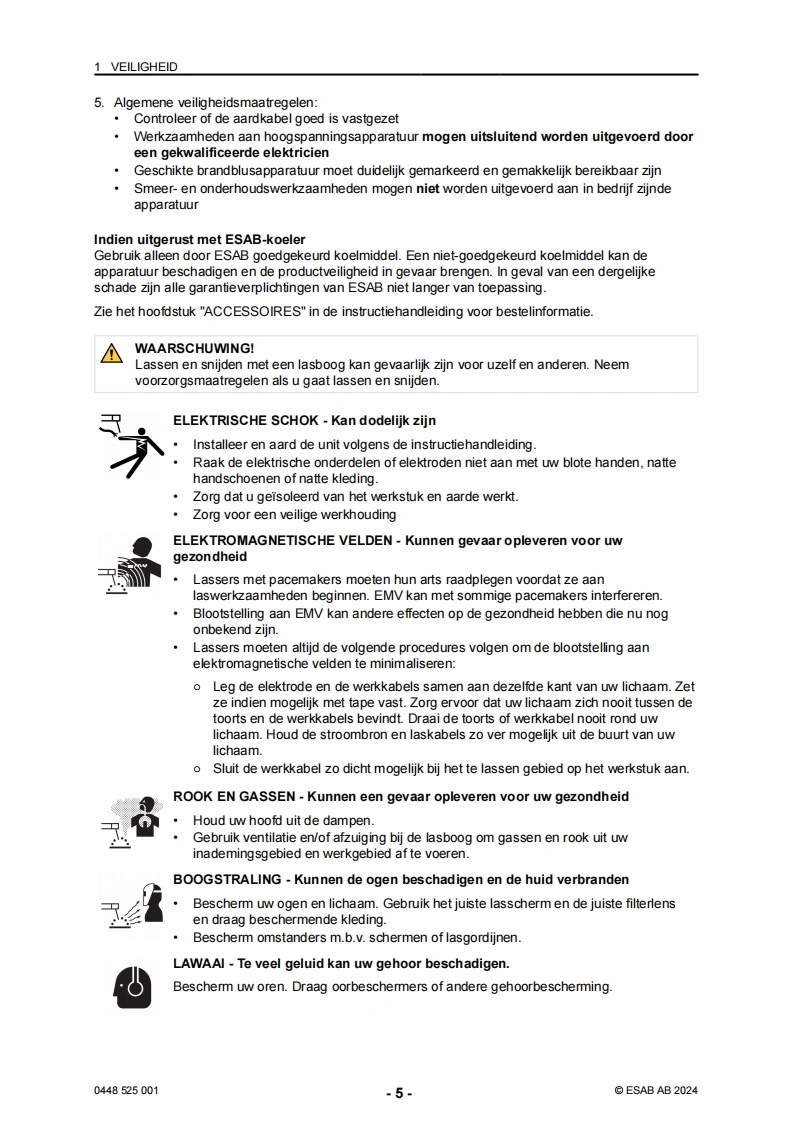 1 VEILIGHEID

5. Algemene veiligheidsmaatregelen:
• Controleer of de aardkabel goed is vastgezet
• Werkzaamheden aan hoogspanningsapparatuur mogen uitsluitend worden uitgevoerd door een gekwalificeerde elektricien
• Geschikte brandblusapparatuur moet duidelijk gemarkeerd en gemakkelijk bereikbaar zijn
• Smeer- en onderhoudswerkzaamheden mogen niet worden uitgevoerd aan in bedrijf zijnde apparatuur

Indien uitgerust met ESAB-koeler
Gebruik alleen door ESAB goedgekeurd koelmiddel. Een niet-goedgekeurd koelmiddel kan de apparatuur beschadigen en de productveiligheid in gevaar brengen. In geval van een dergelijke schade zijn alle garantieverplichtingen van ESAB niet langer van toepassing.

Zie het hoofdstuk "ACCESSOIRES" in de instructiehandleiding voor bestelinformatie.

WAARSCHUWING!
Lassen en snijden met een lasboog kan gevaarlijk zijn voor uzelf en anderen. Neem voorzorgsmaatregelen als u gaat lassen en snijden.

ELEKTRISCHE SCHOK - Kan dodelijk zijn
• Installeer en aard de unit volgens de instructiehandleiding.
• Raak de elektrische onderdelen of elektroden niet aan met uw blote handen, natte handschoenen of natte kleding.
• Zorg dat u geïsoleerd van het werkstuk en aarde werkt.
• Zorg voor een veilige werkhouding

ELEKTROMAGNETISCHE VELDEN - Kunnen gevaar opleveren voor uw gezondheid
• Lassers met pacemakers moeten hun arts raadplegen voordat ze aan laswerkzaamheden beginnen. EMV kan met sommige pacemakers interfereren.
• Blootstelling aan EMV kan andere effecten op de gezondheid hebben die nu nog onbekend zijn.
• Lassers moeten altijd de volgende procedures volgen om de blootstelling aan elektromagnetische velden te minimaliseren:
○ Leg de elektrode en de werkkabels samen aan dezelfde kant van uw lichaam. Zet ze indien mogelijk met tape vast. Zorg ervoor dat uw lichaam zich nooit tussen de toorts en de werkkabels bevindt. Draai de toorts of werkkabel nooit rond uw lichaam. Houd de stroombron en laskabels zo ver mogelijk uit de buurt van uw lichaam.
○ Sluit de werkkabel zo dicht mogelijk bij het te lassen gebied op het werkstuk aan.

ROOK EN GASSEN - Kunnen een gevaar opleveren voor uw gezondheid
• Houd uw hoofd uit de dampen.
• Gebruik ventilatie en/of afzuiging bij de lasboog om gassen en rook uit uw inademingsgebied en werkgebied af te voeren.

BOOGSTRALING - Kunnen de ogen beschadigen en de huid verbranden
• Bescherm uw ogen en lichaam. Gebruik het juiste lasscherm en de juiste filterlens en draag beschermende kleding.
• Bescherm omstanders m.b.v. schermen of lasgordijnen.

LAWAAI - Te veel geluid kan uw gehoor beschadigen.
Bescherm uw oren. Draag oorbeschermers of andere gehoorbescherming.

0448 525 001 - 5 - © ESAB AB 2024